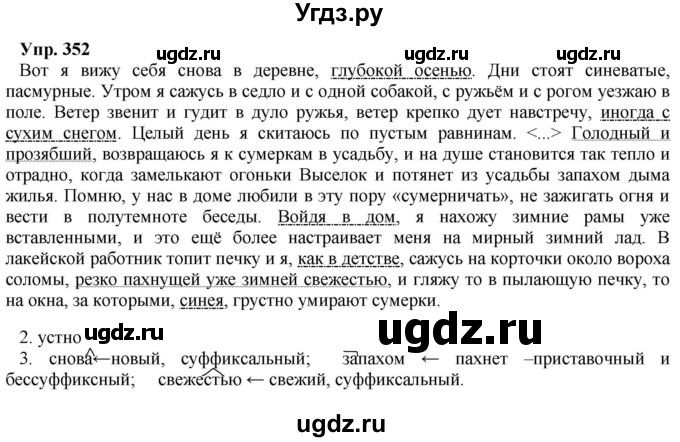 Угдз.ру

Упр. 352

Вот я вижу себя снова в деревне, глубокой осенью. Дни стоят синеватые, пасмурные. Утром я сажусь в седло и с одной собакой, с ружьём и с рогом уезжаю в поле. Ветер звенит и гудит в дуло ружья, ветер крепко дует навстречу, иногда с сухим снегом. Целый день я скитаюсь по пустым равнинам. <...> Голодный и прозябший, возвращаюсь я к сумеркам в усадьбу, и на душе становится так тепло и отрадно, когда замелькают огоньки Выселок и потянет из усадьбы запахом дыма жилья. Помню, у нас в доме любили в эту пору «сумерничать», не зажигать огня и вести в полутемноте беседы. Войдя в дом, я нахожу зимние рамы уже вставленными, и это ещё более настраивает меня на мирный зимний лад. В лакейской работник топит печку и я, как в детстве, сажусь на корточки около вороха соломы, резко пахнущей уже зимней свежестью, и гляжу то в пылающую печку, то на окна, за которыми, синея, грустно умирают сумерки.

2. устно

3. снова←новый, суффиксальный; запахом ← пахнет –приставочный и бессуффиксный; свежестью ← свежий, суффиксальный.

ugdz.ru